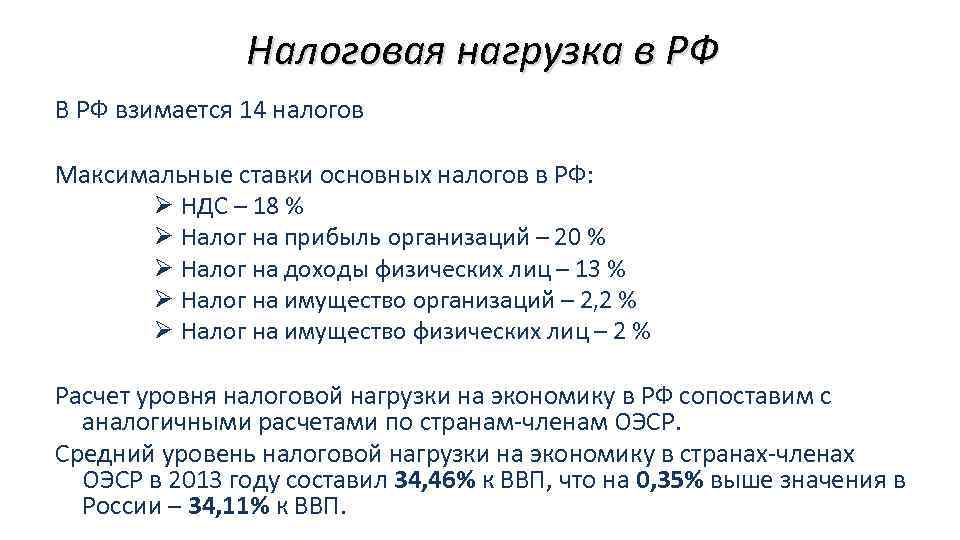 Налоговая нагрузка в РФ

В РФ взимается 14 налогов

Максимальные ставки основных налогов в РФ:
➢ НДС – 18 %
➢ Налог на прибыль организаций – 20 %
➢ Налог на доходы физических лиц – 13 %
➢ Налог на имущество организаций – 2,2 %
➢ Налог на имущество физических лиц – 2 %

Расчет уровня налоговой нагрузки на экономику в РФ сопоставим с аналогичными расчетами по странам-членам ОЭСР.

Средний уровень налоговой нагрузки на экономику в странах-членах ОЭСР в 2013 году составил 34,46% к ВВП, что на 0,35% выше значения в России – 34,11% к ВВП.